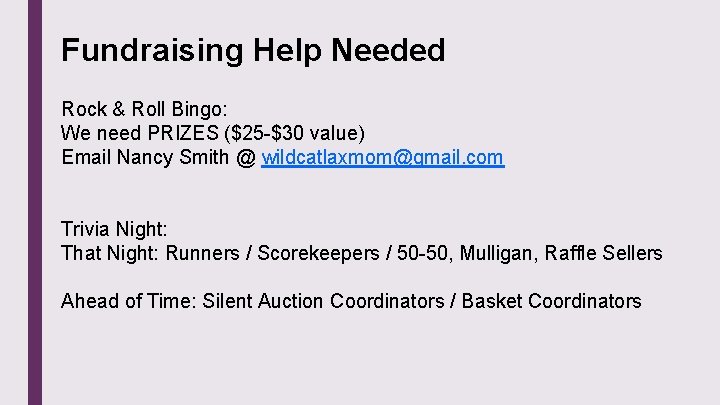 Fundraising Help Needed

Rock & Roll Bingo:
We need PRIZES ($25-$30 value)
Email Nancy Smith @ wildcatlaxmom@gmail.com

Trivia Night:
That Night: Runners / Scorekeepers / 50-50, Mulligan, Raffle Sellers

Ahead of Time: Silent Auction Coordinators / Basket Coordinators